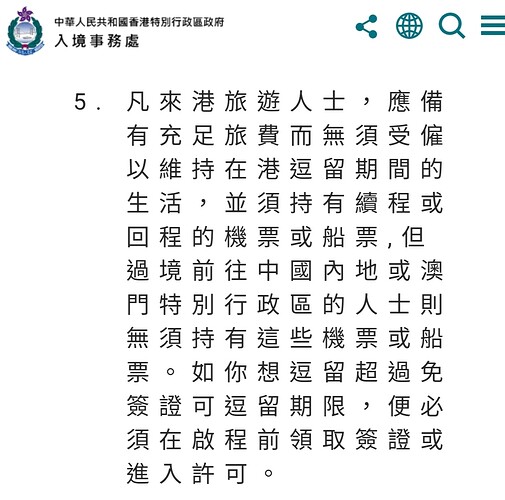 中華人民共和國香港特別行政區政府
入境事務處

5. 凡來港旅遊人士，應備有充足旅費而無須受僱以維持在港逗留期間的生活，並須持有續程或回程的機票或船票，但過境前往中國內地或澳門特別行政區的人士則無須持有這些機票或船票。如你想逗留超過免簽證可逗留期限，便必須在啟程前領取簽證或進入許可。